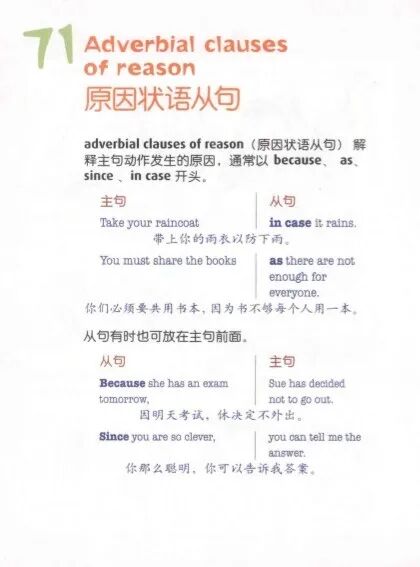 71 Adverbial clauses of reason
原因状语从句

adverbial clauses of reason（原因状语从句）解释主句动作发生的原因，通常以because、as、since、in case开头。

主句
Take your raincoat

从句
in case it rains.

带上你的雨衣以防下雨。

You must share the books

as there are not enough for everyone.

你们必须要共用书本，因为书不够每个人用一本。

从句有时也可放在主句前面。

从句
Because she has an exam tomorrow,

主句
Sue has decided not to go out.

因明天考试，休决定不外出。

Since you are so clever,

you can tell me the answer.

你那么聪明，你可以告诉我答案。